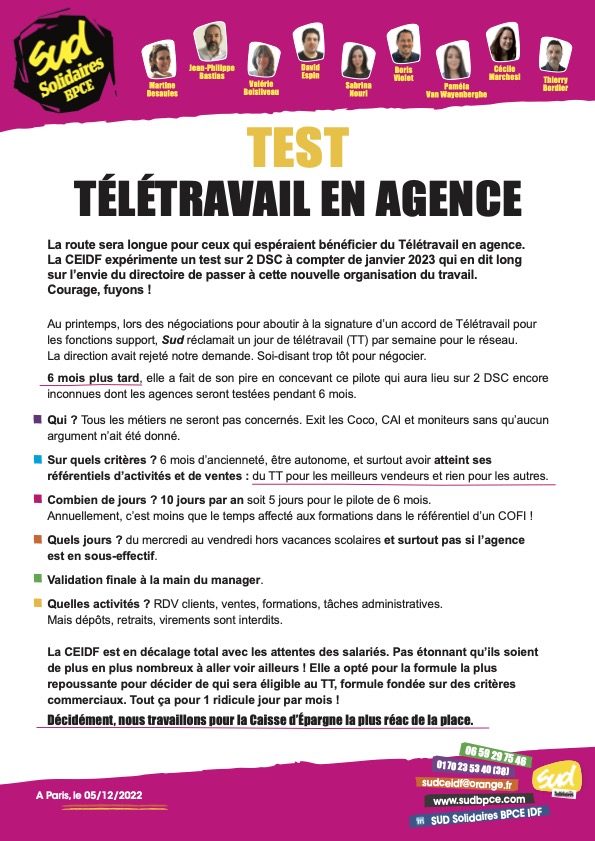 sud Solidaires BPCE

Martine Desaules
Jean-Philippe Bastias
Valérie Boisliveau
David Espin
Sabrina Nouri
Boris Violet
Paméla Van Wayenberghe
Cécile Marchesi
Thierry Bordier

TEST
TÉLÉTRAVAIL EN AGENCE

La route sera longue pour ceux qui espéraient bénéficier du Télétravail en agence. La CEIDF expérimente un test sur 2 DSC à compter de janvier 2023 qui en dit long sur l'envie du directoire de passer à cette nouvelle organisation du travail. Courage, fuyons !

Au printemps, lors des négociations pour aboutir à la signature d'un accord de Télétravail pour les fonctions support, Sud réclamait un jour de télétravail (TT) par semaine pour le réseau. La direction avait rejeté notre demande. Soi-disant trop tôt pour négocier.

6 mois plus tard, elle a fait de son pire en concevant ce pilote qui aura lieu sur 2 DSC encore inconnues dont les agences seront testées pendant 6 mois.

Qui ? Tous les métiers ne seront pas concernés. Exit les Coco, CAI et moniteurs sans qu'aucun argument n'ait été donné.

Sur quels critères ? 6 mois d'ancienneté, être autonome, et surtout avoir atteint ses référentiels d'activités et de ventes : du TT pour les meilleurs vendeurs et rien pour les autres.

Combien de jours ? 10 jours par an soit 5 jours pour le pilote de 6 mois. Annuellement, c'est moins que le temps affecté aux formations dans le référentiel d'un COFI !

Quels jours ? du mercredi au vendredi hors vacances scolaires et surtout pas si l'agence est en sous-effectif.

Validation finale à la main du manager.

Quelles activités ? RDV clients, ventes, formations, tâches administratives. Mais dépôts, retraits, virements sont interdits.

La CEIDF est en décalage total avec les attentes des salariés. Pas étonnant qu'ils soient de plus en plus nombreux à aller voir ailleurs ! Elle a opté pour la formule la plus repoussante pour décider de qui sera éligible au TT, formule fondée sur des critères commerciaux. Tout ça pour 1 ridicule jour par mois !

Décidément, nous travaillons pour la Caisse d'Épargne la plus réac de la place.

A Paris, le 05/12/2022

06 59 29 75 46
01 70 23 53 40 (38)
sudceidf@orange.fr
www.sudbpce.com
SUD Solidaires BPCE IDF
sud